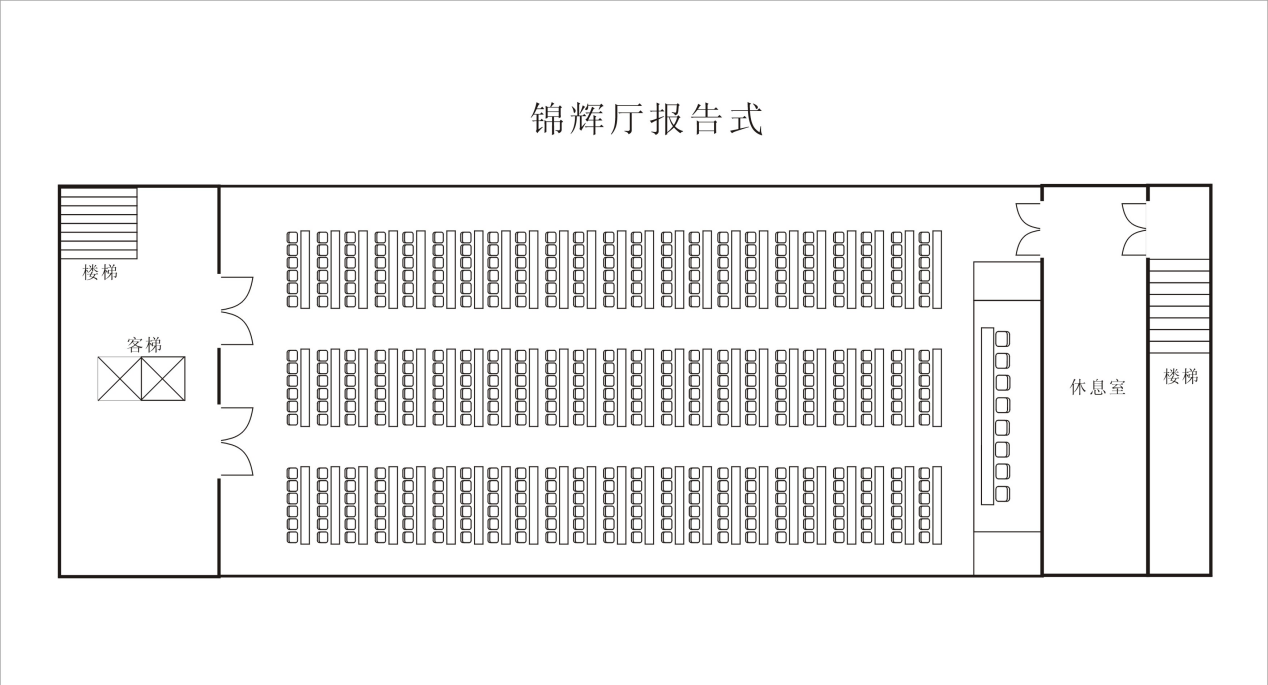 锦辉厅报告式

楼梯

客梯

休息室

楼梯